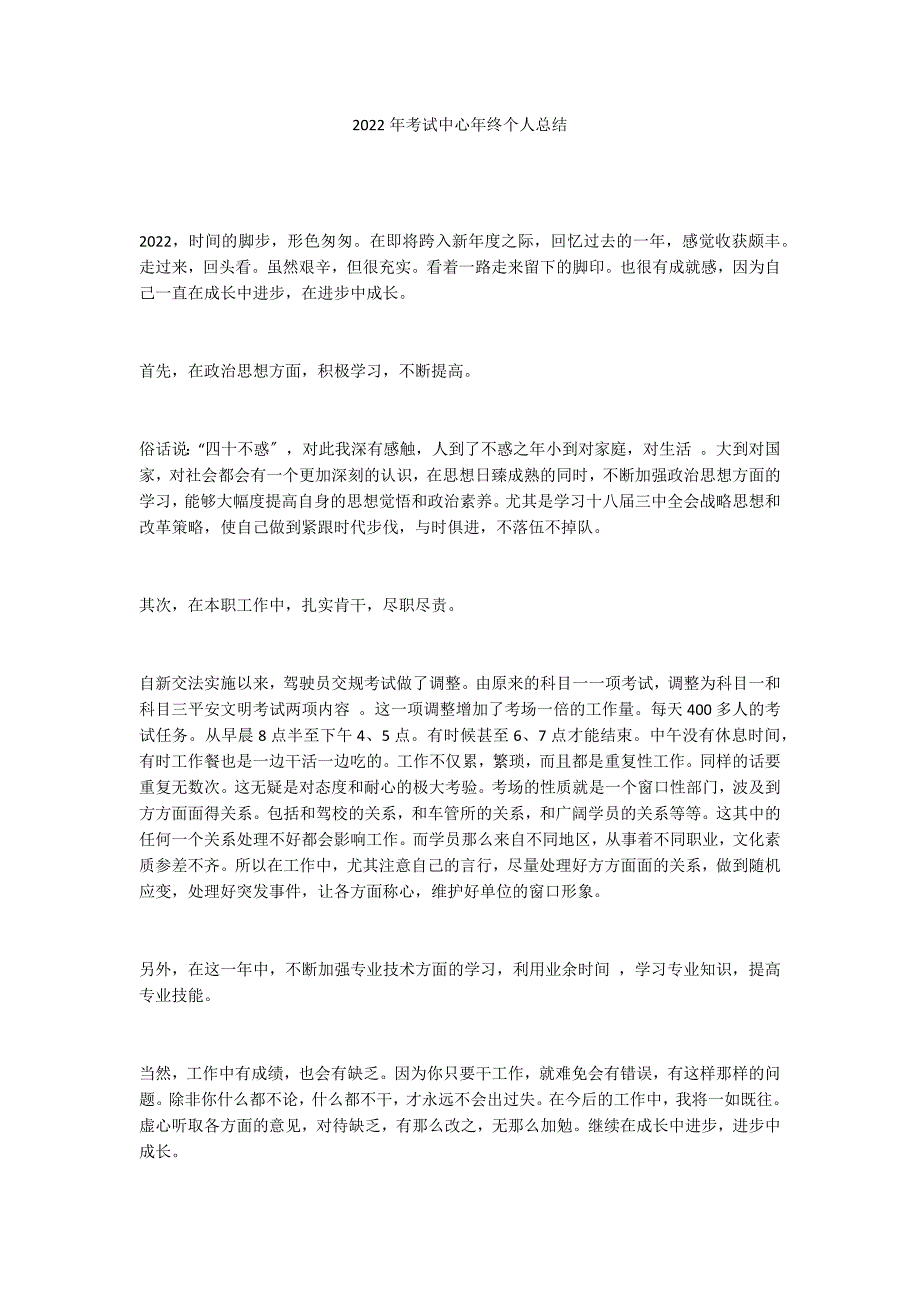 2022 年考试中心年终个人总结

2022，时间的脚步，形色匆匆。在即将跨入新年度之际，回忆过去的一年，感觉收获颇丰。走过来，回头看。虽然艰辛，但很充实。看着一路走来留下的脚印。也很有成就感，因为自己一直在成长中进步，在进步中成长。

首先，在政治思想方面，积极学习，不断提高。

俗话说:“四十不惑″，对此我深有感触，人到了不惑之年小到对家庭，对生活 。大到对国家，对社会都会有一个更加深刻的认识，在思想日臻成熟的同时，不断加强政治思想方面的学习，能够大幅度提高自身的思想觉悟和政治素养。尤其是学习十八届三中全会战略思想和改革策略，使自己做到紧跟时代步伐，与时俱进，不落伍不掉队。

其次，在本职工作中，扎实肯干，尽职尽责。

自新交法实施以来，驾驶员交规考试做了调整。由原来的科目一一项考试，调整为科目一和科目三平安文明考试两项内容 。这一项调整增加了考场一倍的工作量。每天 400 多人的考试任务。从早晨 8 点半至下午 4、5 点。有时候甚至 6、7 点才能结束。中午没有休息时间，有时工作餐也是一边干活一边吃的。工作不仅累，繁琐，而且都是重复性工作。同样的话要重复无数次。这无疑是对态度和耐心的极大考验。考场的性质就是一个窗口性部门，波及到方方面面得关系。包括和驾校的关系，和车管所的关系，和广阔学员的关系等等。这其中的任何一个关系处理不好都会影响工作。而学员那么来自不同地区，从事着不同职业，文化素质参差不齐。所以在工作中，尤其注意自己的言行，尽量处理好方方面面的关系，做到随机应变，处理好突发事件，让各方面称心，维护好单位的窗口形象。

另外，在这一年中，不断加强专业技术方面的学习，利用业余时间 ，学习专业知识，提高专业技能。

当然，工作中有成绩，也会有缺乏。因为你只要干工作，就难免会有错误，有这样那样的问题。除非你什么都不论，什么都不干，才永远不会出过失。在今后的工作中，我将一如既往。虚心听取各方面的意见，对待缺乏，有那么改之，无那么加勉。继续在成长中进步，进步中成长。